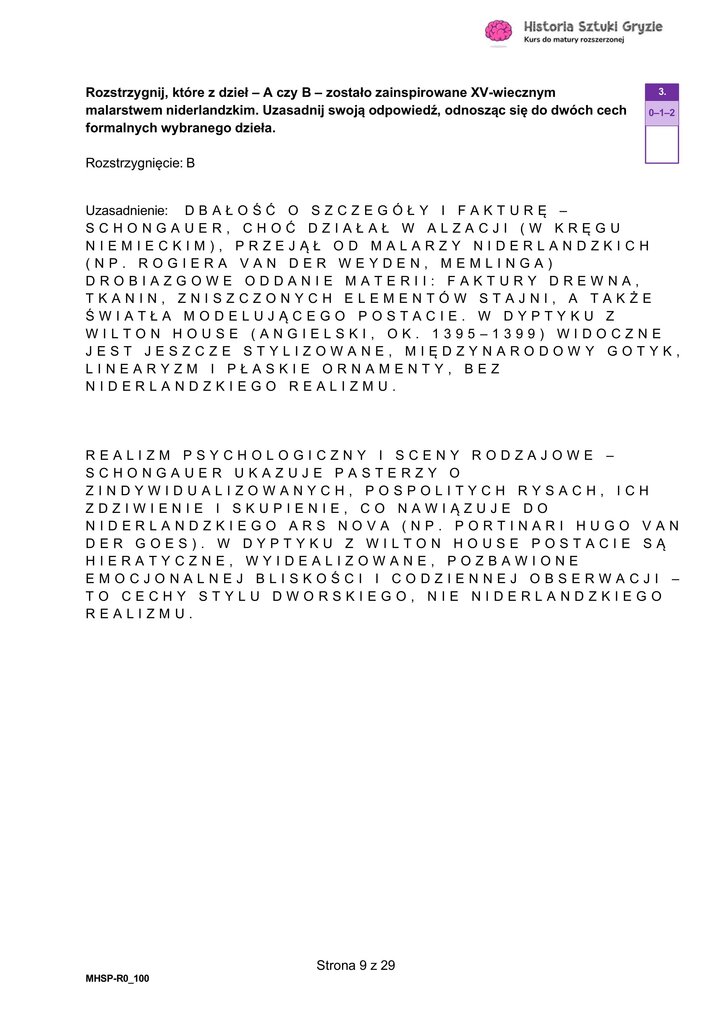 Historia Sztuki Gryzie
Kurs do matury rozszerzonej

Rozstrzygnij, które z dzieł – A czy B – zostało zainspirowane XV-wiecznym malarstwem niderlandzkim. Uzasadnij swoją odpowiedź, odnosząc się do dwóch cech formalnych wybranego dzieła.

3.
0–1–2

Rozstrzygnięcie: B

Uzasadnienie: DBAŁOŚĆ O SZCZEGÓŁY I FAKTURĘ – SCHONGAUER, CHOĆ DZIAŁAŁ W ALZACJI (W KRĘGU NIEMIECKIM), PRZEJĄŁ OD MALARZY NIDERLANDZKICH (NP. ROGIERA VAN DER WEYDEN, MEMLINGA) DROBIAZGOWE ODDANIE MATERII: FAKTURY DREWNA, TKANIN, ZNISZCZONYCH ELEMENTÓW STAJNI, A TAKŻE ŚWIATŁA MODELUJĄCEGO POSTACIE. W DYPTYKU Z WILTON HOUSE (ANGIELSKI, OK. 1395–1399) WIDOCZNE JEST JESZCZE STYLIZOWANE, MIĘDZYNARODOWY GOTYK, LINEARYZM I PŁASKIE ORNAMENTY, BEZ NIDERLANDZKIEGO REALIZMU.

REALIZM PSYCHOLOGICZNY I SCENY RODZAJOWE – SCHONGAUER UKAZUJE PASTERZY O ZINDYWIDUALIZOWANYCH, POSPOLITYCH RYSACH, ICH ZDZIWIENIE I SKUPIENIE, CO NAWIĄZUJE DO NIDERLANDZKIEGO ARS NOVA (NP. PORTINARI HUGO VAN DER GOES). W DYPTYKU Z WILTON HOUSE POSTACIE SĄ HIERATYCZNE, WYIDEALIZOWANE, POZBAWIONE EMOCJONALNEJ BLISKOŚCI I CODZIENNEJ OBSERWACJI – TO CECHY STYLU DWORSKIEGO, NIE NIDERLANDZKIEGO REALIZMU.

Strona 9 z 29

MHSP-R0_100